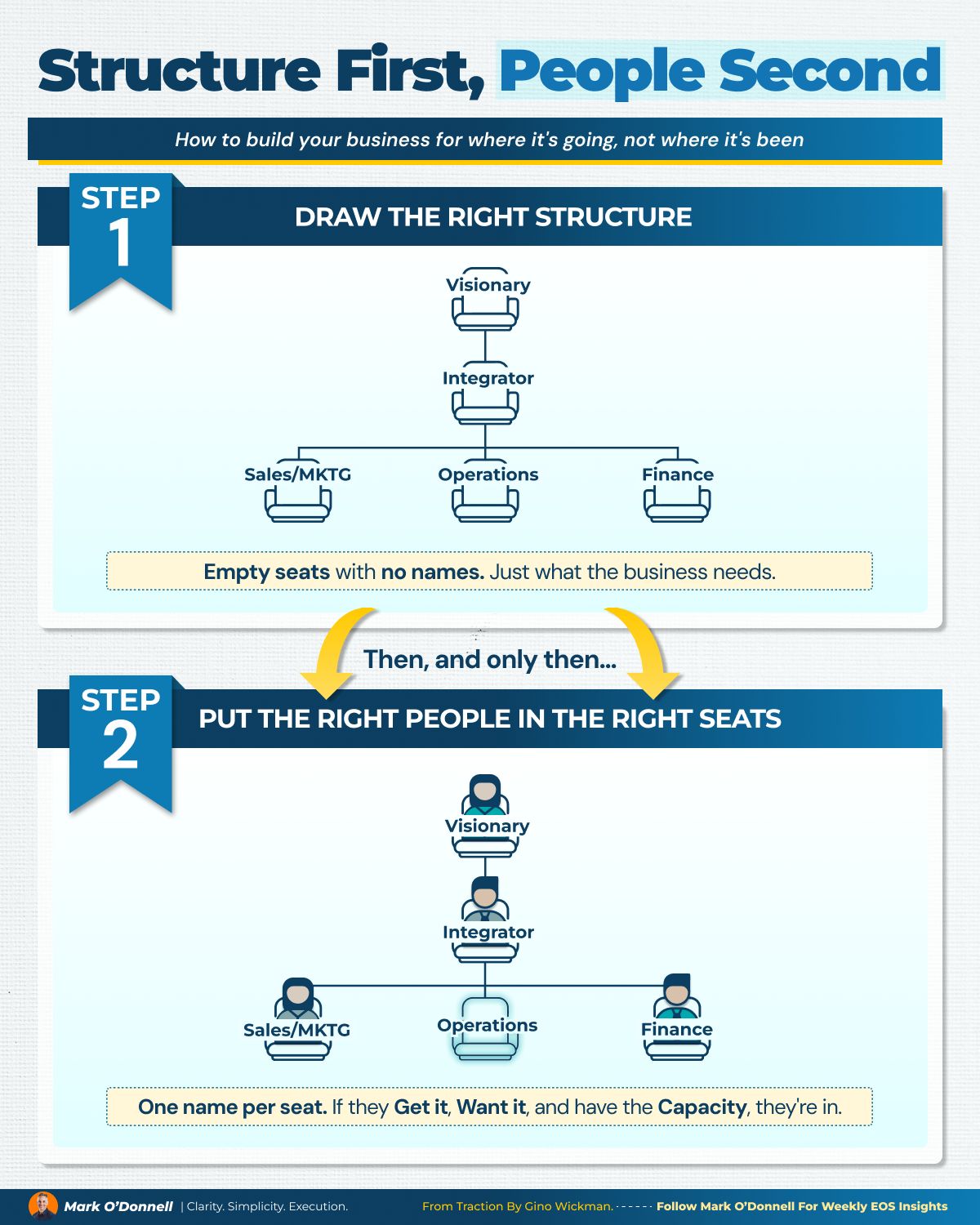 Structure First, People Second

How to build your business for where it's going, not where it's been

STEP 1

DRAW THE RIGHT STRUCTURE

Visionary

Integrator

Sales/MKTG

Operations

Finance

Empty seats with no names. Just what the business needs.

Then, and only then...

STEP 2

PUT THE RIGHT PEOPLE IN THE RIGHT SEATS

Visionary

Integrator

Sales/MKTG

Operations

Finance

One name per seat. If they Get it, Want it, and have the Capacity, they're in.

Mark O'Donnell | Clarity. Simplicity. Execution.

From Traction By Gino Wickman. ------ Follow Mark O'Donnell For Weekly EOS Insights